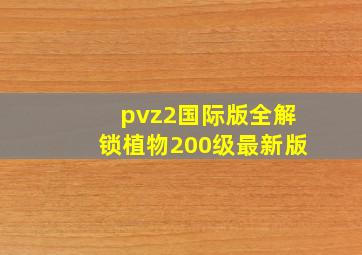 pvz2国际版全解锁植物200级最新版